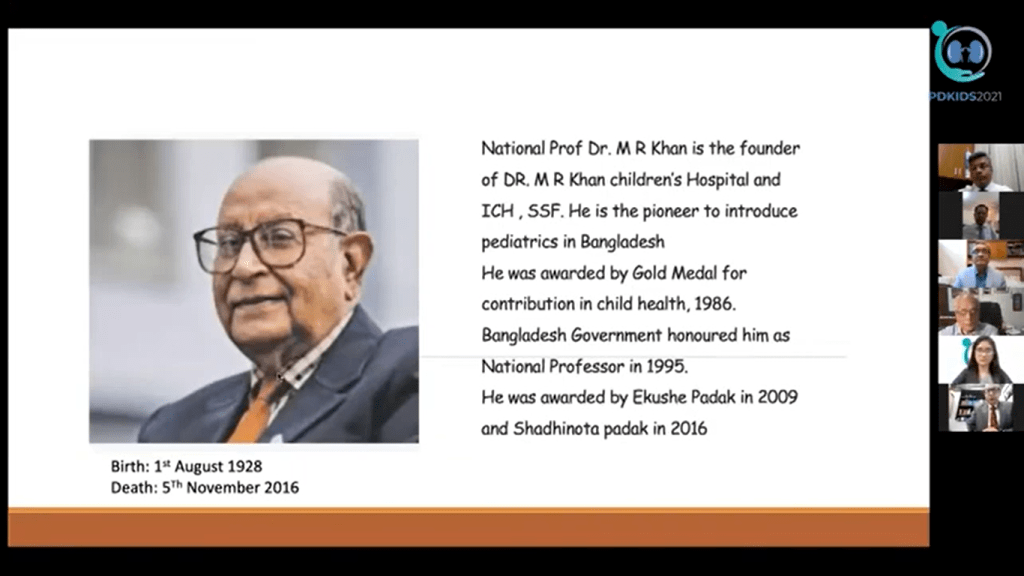 PDKIDS2021

National Prof Dr. M R Khan is the founder of DR. M R Khan children's Hospital and ICH , SSF. He is the pioneer to introduce pediatrics in Bangladesh
He was awarded by Gold Medal for contribution in child health, 1986.
Bangladesh Government honoured him as National Professor in 1995.
He was awarded by Ekushe Padak in 2009 and Shadhinota padak in 2016

Birth: 1$^{st}$ August 1928
Death: 5$^{Th}$ November 2016